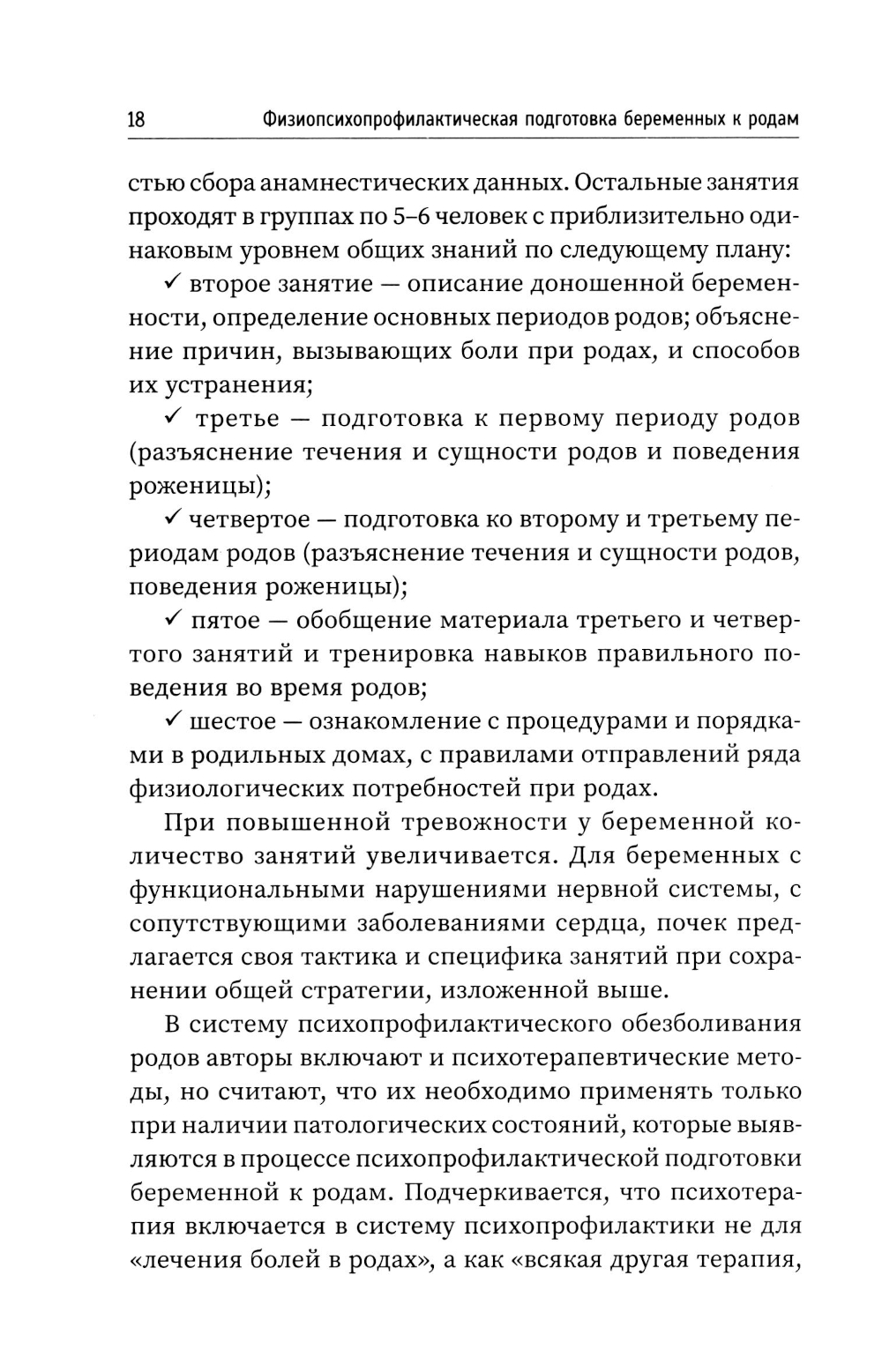 18 Физиопсихопрофилактическая подготовка беременных к родам

стью сбора анамнестических данных. Остальные занятия проходят в группах по 5–6 человек с приблизительно одинаковым уровнем общих знаний по следующему плану:

✓ второе занятие — описание доношенной беременности, определение основных периодов родов; объяснение причин, вызывающих боли при родах, и способов их устранения;

✓ третье — подготовка к первому периоду родов (разъяснение течения и сущности родов и поведения роженицы);

✓ четвертое — подготовка ко второму и третьему периодам родов (разъяснение течения и сущности родов, поведения роженицы);

✓ пятое — обобщение материала третьего и четвертого занятий и тренировка навыков правильного поведения во время родов;

✓ шестое — ознакомление с процедурами и порядками в родильных домах, с правилами отправлений ряда физиологических потребностей при родах.

При повышенной тревожности у беременной количество занятий увеличивается. Для беременных с функциональными нарушениями нервной системы, с сопутствующими заболеваниями сердца, почек предлагается своя тактика и специфика занятий при сохранении общей стратегии, изложенной выше.

В систему психопрофилактического обезболивания родов авторы включают и психотерапевтические методы, но считают, что их необходимо применять только при наличии патологических состояний, которые выявляются в процессе психопрофилактической подготовки беременной к родам. Подчеркивается, что психотерапия включается в систему психопрофилактики не для «лечения болей в родах», а как «всякая другая терапия,